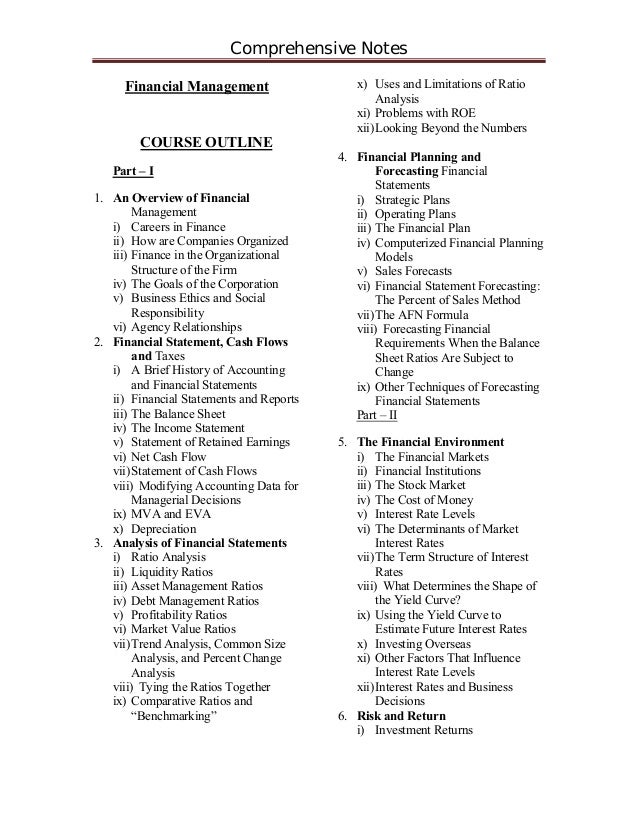 Comprehensive Notes

Financial Management

COURSE OUTLINE

Part – I

1. An Overview of Financial Management
i) Careers in Finance
ii) How are Companies Organized
iii) Finance in the Organizational Structure of the Firm
iv) The Goals of the Corporation
v) Business Ethics and Social Responsibility
vi) Agency Relationships
2. Financial Statement, Cash Flows and Taxes
i) A Brief History of Accounting and Financial Statements
ii) Financial Statements and Reports
iii) The Balance Sheet
iv) The Income Statement
v) Statement of Retained Earnings
vi) Net Cash Flow
vii) Statement of Cash Flows
viii) Modifying Accounting Data for Managerial Decisions
ix) MVA and EVA
x) Depreciation
3. Analysis of Financial Statements
i) Ratio Analysis
ii) Liquidity Ratios
iii) Asset Management Ratios
iv) Debt Management Ratios
v) Profitability Ratios
vi) Market Value Ratios
vii) Trend Analysis, Common Size Analysis, and Percent Change Analysis
viii) Tying the Ratios Together
ix) Comparative Ratios and "Benchmarking"
x) Uses and Limitations of Ratio Analysis
xi) Problems with ROE
xii) Looking Beyond the Numbers
4. Financial Planning and Forecasting Financial Statements
i) Strategic Plans
ii) Operating Plans
iii) The Financial Plan
iv) Computerized Financial Planning Models
v) Sales Forecasts
vi) Financial Statement Forecasting: The Percent of Sales Method
vii) The AFN Formula
viii) Forecasting Financial Requirements When the Balance Sheet Ratios Are Subject to Change
ix) Other Techniques of Forecasting Financial Statements
Part – II
5. The Financial Environment
i) The Financial Markets
ii) Financial Institutions
iii) The Stock Market
iv) The Cost of Money
v) Interest Rate Levels
vi) The Determinants of Market Interest Rates
vii) The Term Structure of Interest Rates
viii) What Determines the Shape of the Yield Curve?
ix) Using the Yield Curve to Estimate Future Interest Rates
x) Investing Overseas
xi) Other Factors That Influence Interest Rate Levels
xii) Interest Rates and Business Decisions
6. Risk and Return
i) Investment Returns